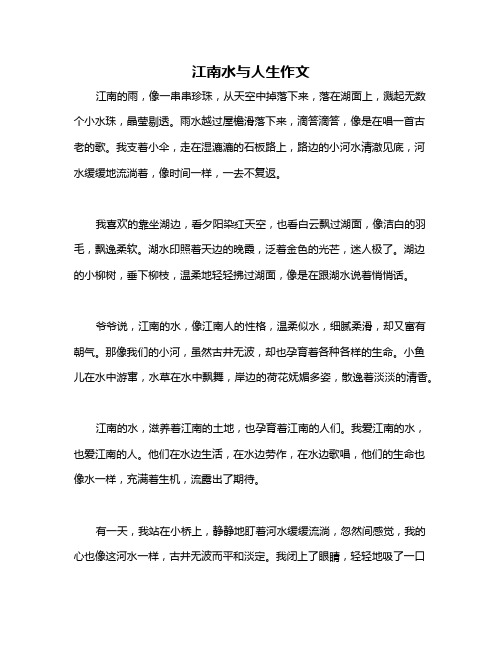 江南水与人生作文

江南的雨，像一串串珍珠，从天空中掉落下来，落在湖面上，溅起无数个小水珠，晶莹剔透。雨水越过屋檐滑落下来，滴答滴答，像是在唱一首古老的歌。我支着小伞，走在湿漉漉的石板路上，路边的小河水清澈见底，河水缓缓地流淌着，像时间一样，一去不复返。

我喜欢的靠坐湖边，看夕阳染红天空，也看白云飘过湖面，像洁白的羽毛，飘逸柔软。湖水印照着天边的晚霞，泛着金色的光芒，迷人极了。湖边的小柳树，垂下柳枝，温柔地轻轻拂过湖面，像是在跟湖水说着悄悄话。

爷爷说，江南的水，像江南人的性格，温柔似水，细腻柔滑，却又富有朝气。那像我们的小河，虽然古井无波，却也孕育着各种各样的生命。小鱼儿在水中游窜，水草在水中飘舞，岸边的荷花妩媚多姿，散逸着淡淡的清香。

江南的水，滋养着江南的土地，也孕育着江南的人们。我爱江南的水，也爱江南的人。他们在水边生活，在水边劳作，在水边歌唱，他们的生命也像水一样，充满着生机，流露出了期待。

有一天，我站在小桥上，静静地盯着河水缓缓流淌，忽然间感觉，我的心也像这河水一样，古井无波而平和淡定。我闭上了眼睛，轻轻地吸了一口